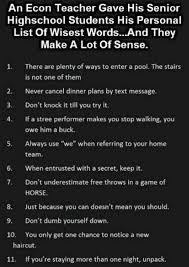 An Econ Teacher Gave His Senior Highschool Students His Personal List Of Wisest Words...And They Make A Lot Of Sense.

1. There are plenty of ways to enter a pool. The stairs is not one of them

2. Never cancel dinner plans by text message.

3. Don't knock it till you try it.

4. If a stree performer makes you stop walking, you owe him a buck.

5. Always use "we" when referring to your home team.

6. When entrusted with a secret, keep it.

7. Don't underestimate free throws in a game of HORSE.

8. Just because you can doesn't mean you should.

9. Don't dumb yourself down.

10. You only get one chance to notice a new haircut.

11. If you're staying more than one night, unpack.